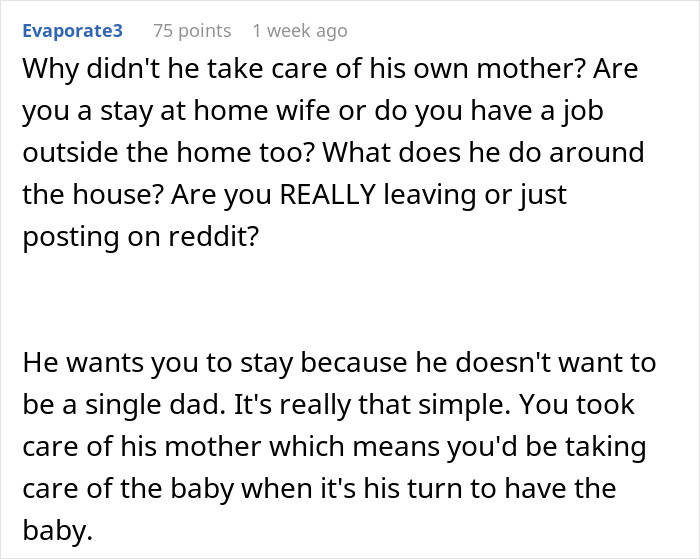 Evaporate3 75 points 1 week ago

Why didn't he take care of his own mother? Are you a stay at home wife or do you have a job outside the home too? What does he do around the house? Are you REALLY leaving or just posting on reddit?

He wants you to stay because he doesn't want to be a single dad. It's really that simple. You took care of his mother which means you'd be taking care of the baby when it's his turn to have the baby.